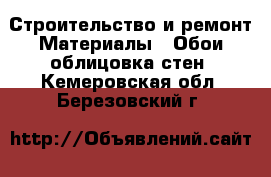 Строительство и ремонт Материалы Обои облицовка стен Кемеровская обл Березовский г

http://Объявлений.сайт